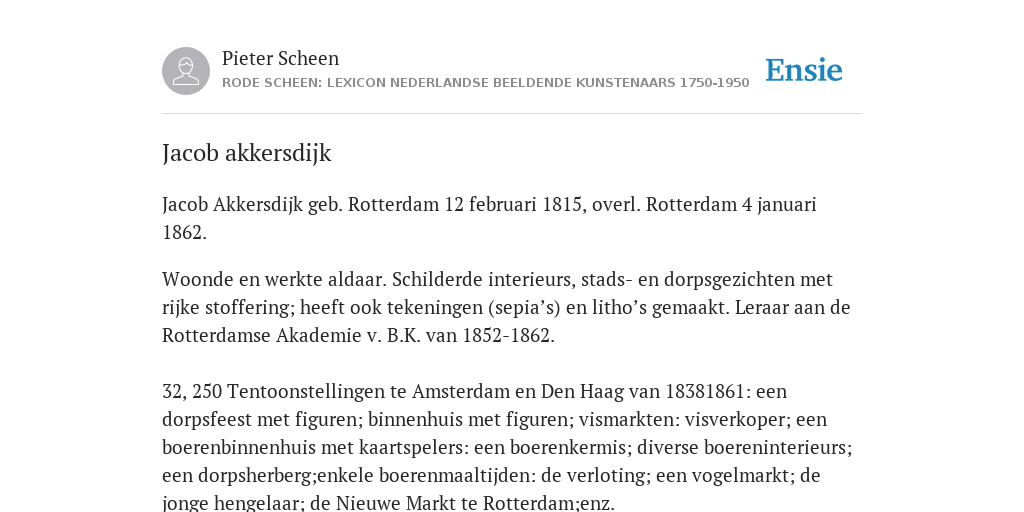 Pieter Scheen
RODE SCHEEN: LEXICON NEDERLANDSE BEELDENDE KUNSTENAARS 1750-1950

Ensie

Jacob akkersdijk

Jacob Akkersdijk geb. Rotterdam 12 februari 1815, overl. Rotterdam 4 januari 1862.

Woonde en werkte aldaar. Schilderde interieurs, stads- en dorpsgezichten met rijke stoffering; heeft ook tekeningen (sepia's) en litho's gemaakt. Leraar aan de Rotterdamse Akademie v. B.K. van 1852-1862.

32, 250 Tentoonstellingen te Amsterdam en Den Haag van 18381861: een dorpsfeest met figuren; binnenhuis met figuren; vismarkten: visverkoper; een boerenbinnenhuis met kaartspelers: een boerenkermis; diverse boereninterieurs; een dorpsherberg;enkele boerenmaaltijden: de verloting; een vogelmarkt; de jonge hengelaar; de Nieuwe Markt te Rotterdam;enz.